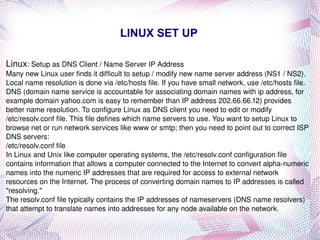 LINUX SET UP

Linux: Setup as DNS Client / Name Server IP Address
Many new Linux user finds it difficult to setup / modify new name server address (NS1 / NS2). Local name resolution is done via /etc/hosts file. If you have small network, use /etc/hosts file. DNS (domain name service is accountable for associating domain names with ip address, for example domain yahoo.com is easy to remember than IP address 202.66.66.12) provides better name resolution. To configure Linux as DNS client you need to edit or modify /etc/resolv.conf file. This file defines which name servers to use. You want to setup Linux to browse net or run network services like www or smtp; then you need to point out to correct ISP DNS servers:
/etc/resolv.conf file
In Linux and Unix like computer operating systems, the /etc/resolv.conf configuration file contains information that allows a computer connected to the Internet to convert alpha-numeric names into the numeric IP addresses that are required for access to external network resources on the Internet. The process of converting domain names to IP addresses is called "resolving."
The resolv.conf file typically contains the IP addresses of nameservers (DNS name resolvers) that attempt to translate names into addresses for any node available on the network.